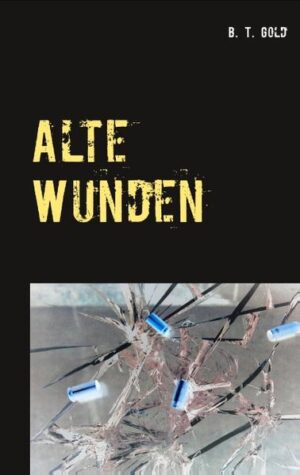 B. T. GOLD

ALTE WUNDEN